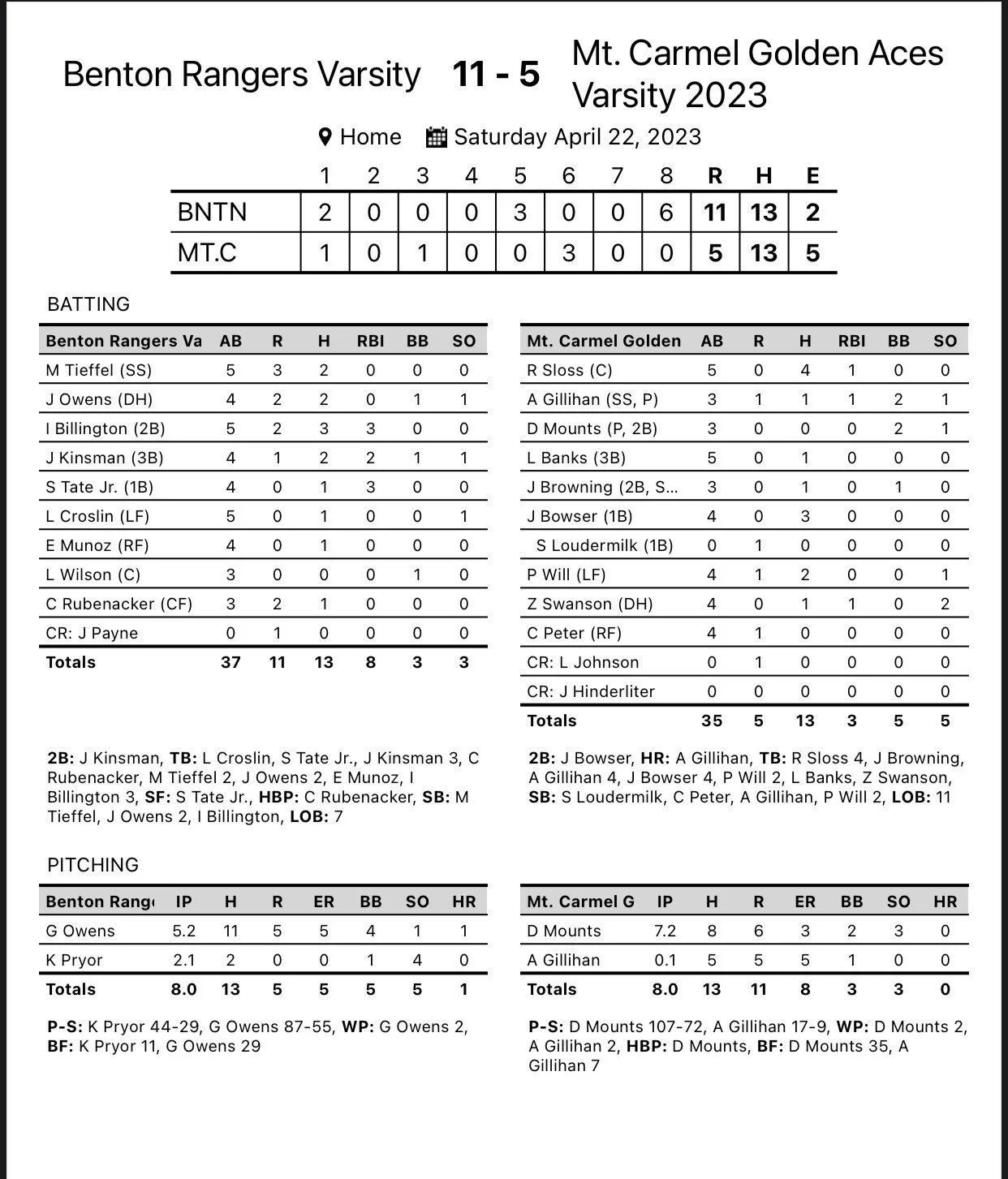 Benton Rangers Varsity 11 - 5 Mt. Carmel Golden Aces Varsity 2023

Home Saturday April 22, 2023

| | 1 | 2 | 3 | 4 | 5 | 6 | 7 | 8 | R | H | E |
|---|---|---|---|---|---|---|---|---|---|---|---|
| BNTN | 2 | 0 | 0 | 0 | 3 | 0 | 0 | 6 | 11 | 13 | 2 |
| MT.C | 1 | 0 | 1 | 0 | 0 | 3 | 0 | 0 | 5 | 13 | 5 |

BATTING

| Benton Rangers Va | AB | R | H | RBI | BB | SO |
|---|---|---|---|---|---|---|
| M Tieffel (SS) | 5 | 3 | 2 | 0 | 0 | 0 |
| J Owens (DH) | 4 | 2 | 2 | 0 | 1 | 1 |
| I Billington (2B) | 5 | 2 | 3 | 3 | 0 | 0 |
| J Kinsman (3B) | 4 | 1 | 2 | 2 | 1 | 1 |
| S Tate Jr. (1B) | 4 | 0 | 1 | 3 | 0 | 0 |
| L Croslin (LF) | 5 | 0 | 1 | 0 | 0 | 1 |
| E Munoz (RF) | 4 | 0 | 1 | 0 | 0 | 0 |
| L Wilson (C) | 3 | 0 | 0 | 0 | 1 | 0 |
| C Rubenacker (CF) | 3 | 2 | 1 | 0 | 0 | 0 |
| CR: J Payne | 0 | 1 | 0 | 0 | 0 | 0 |
| Totals | 37 | 11 | 13 | 8 | 3 | 3 |

2B: J Kinsman, TB: L Croslin, S Tate Jr., J Kinsman 3, C Rubenacker, M Tieffel 2, J Owens 2, E Munoz, I Billington 3, SF: S Tate Jr., HBP: C Rubenacker, SB: M Tieffel, J Owens 2, I Billington, LOB: 7

| Mt. Carmel Golden | AB | R | H | RBI | BB | SO |
|---|---|---|---|---|---|---|
| R Sloss (C) | 5 | 0 | 4 | 1 | 0 | 0 |
| A Gillihan (SS, P) | 3 | 1 | 1 | 1 | 2 | 1 |
| D Mounts (P, 2B) | 3 | 0 | 0 | 0 | 2 | 1 |
| L Banks (3B) | 5 | 0 | 1 | 0 | 0 | 0 |
| J Browning (2B, S... | 3 | 0 | 1 | 0 | 1 | 0 |
| J Bowser (1B) | 4 | 0 | 3 | 0 | 0 | 0 |
| S Loudermilk (1B) | 0 | 1 | 0 | 0 | 0 | 0 |
| P Will (LF) | 4 | 1 | 2 | 0 | 0 | 1 |
| Z Swanson (DH) | 4 | 0 | 1 | 1 | 0 | 2 |
| C Peter (RF) | 4 | 1 | 0 | 0 | 0 | 0 |
| CR: L Johnson | 0 | 1 | 0 | 0 | 0 | 0 |
| CR: J Hinderliter | 0 | 0 | 0 | 0 | 0 | 0 |
| Totals | 35 | 5 | 13 | 3 | 5 | 5 |

2B: J Bowser, HR: A Gillihan, TB: R Sloss 4, J Browning, A Gillihan 4, J Bowser 4, P Will 2, L Banks, Z Swanson, SB: S Loudermilk, C Peter, A Gillihan, P Will 2, LOB: 11

PITCHING

| Benton Rang | IP | H | R | ER | BB | SO | HR |
|---|---|---|---|---|---|---|---|
| G Owens | 5.2 | 11 | 5 | 5 | 4 | 1 | 1 |
| K Pryor | 2.1 | 2 | 0 | 0 | 1 | 4 | 0 |
| Totals | 8.0 | 13 | 5 | 5 | 5 | 5 | 1 |

P-S: K Pryor 44-29, G Owens 87-55, WP: G Owens 2, BF: K Pryor 11, G Owens 29

| Mt. Carmel G | IP | H | R | ER | BB | SO | HR |
|---|---|---|---|---|---|---|---|
| D Mounts | 7.2 | 8 | 6 | 3 | 2 | 3 | 0 |
| A Gillihan | 0.1 | 5 | 5 | 5 | 1 | 0 | 0 |
| Totals | 8.0 | 13 | 11 | 8 | 3 | 3 | 0 |

P-S: D Mounts 107-72, A Gillihan 17-9, WP: D Mounts 2, A Gillihan 2, HBP: D Mounts, BF: D Mounts 35, A Gillihan 7